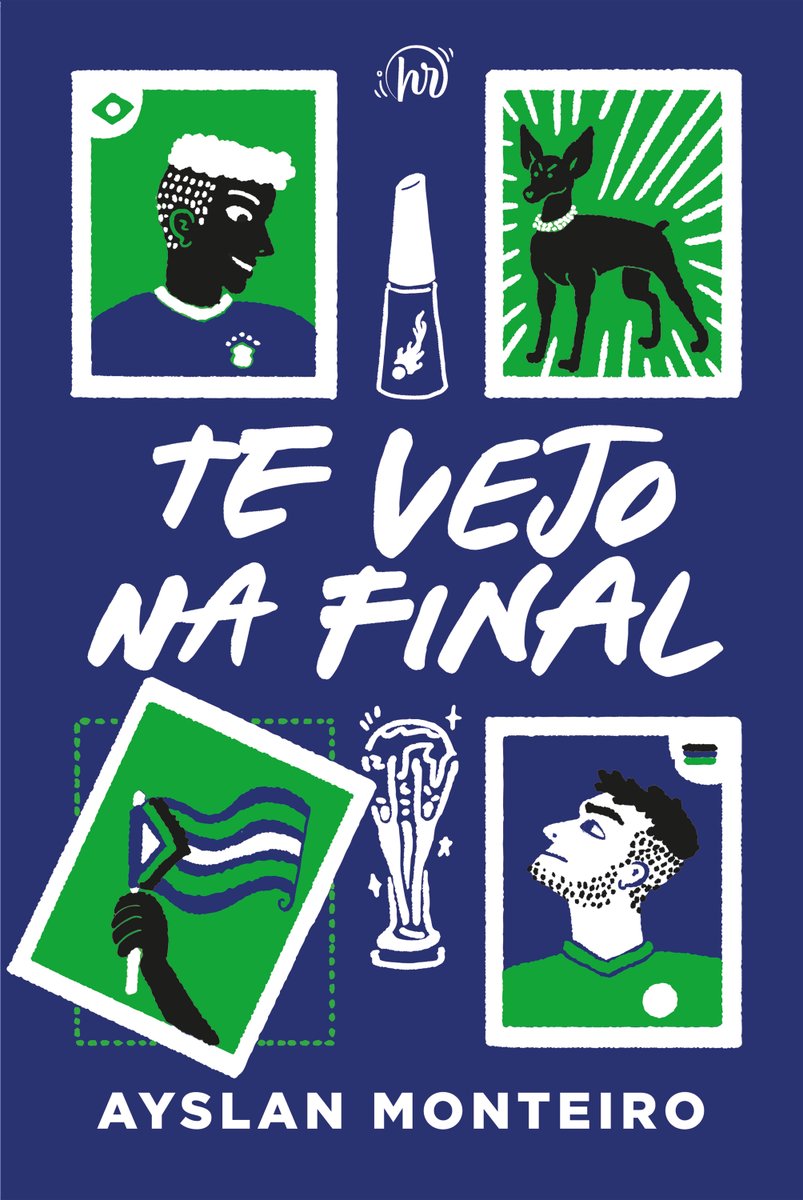 hr

TE VEJO NA FINAL

AYSLAN MONTEIRO